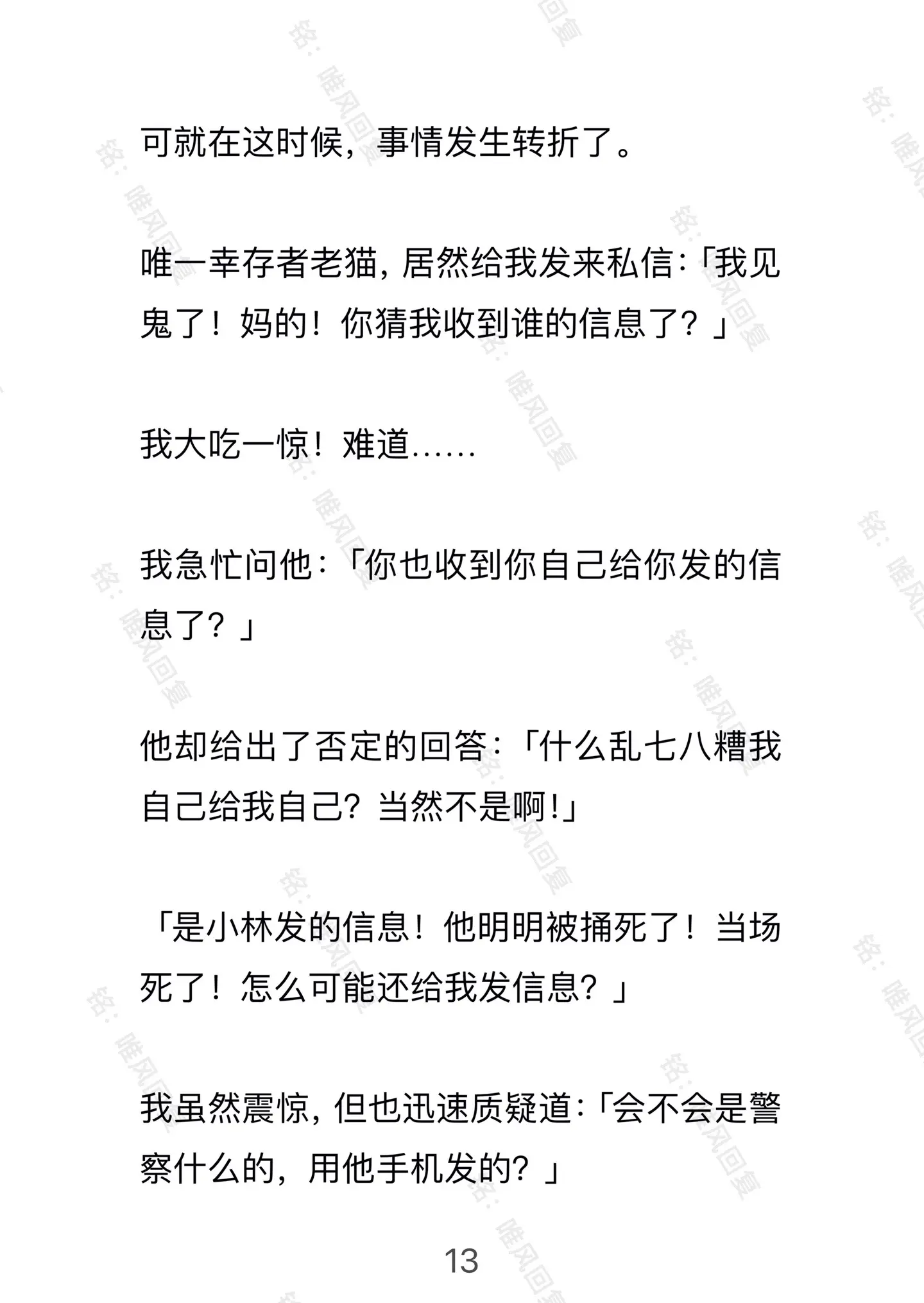 可就在这时候，事情发生转折了。

唯一幸存者老猫，居然给我发来私信：「我见鬼了！妈的！你猜我收到谁的信息了？」

我大吃一惊！难道……

我急忙问他：「你也收到你自己给你发的信息了？」

他却给出了否定的回答：「什么乱七八糟我自己给我自己？当然不是啊！」

「是小林发的信息！他明明被捅死了！当场死了！怎么可能还给我发信息？」

我虽然震惊，但也迅速质疑道：「会不会是警察什么的，用他手机发的？」

13

铭：唯风回复